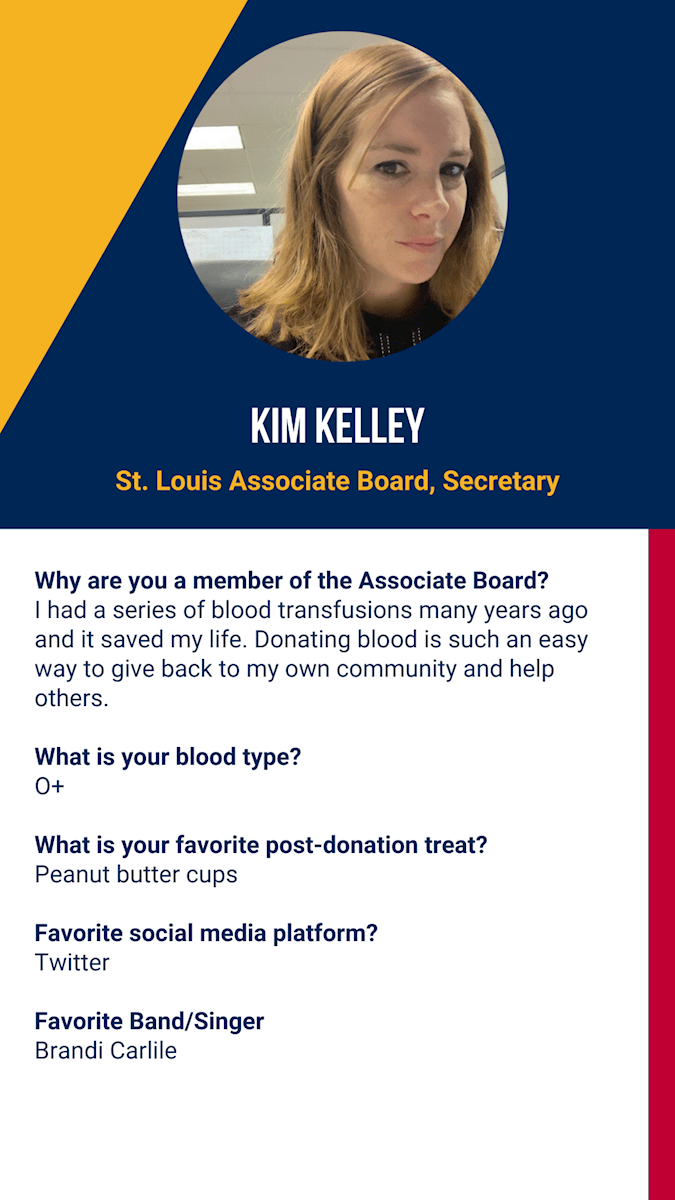 KIM KELLEY
St. Louis Associate Board, Secretary

Why are you a member of the Associate Board?
I had a series of blood transfusions many years ago and it saved my life. Donating blood is such an easy way to give back to my own community and help others.

What is your blood type?
O+

What is your favorite post-donation treat?
Peanut butter cups

Favorite social media platform?
Twitter

Favorite Band/Singer
Brandi Carlile